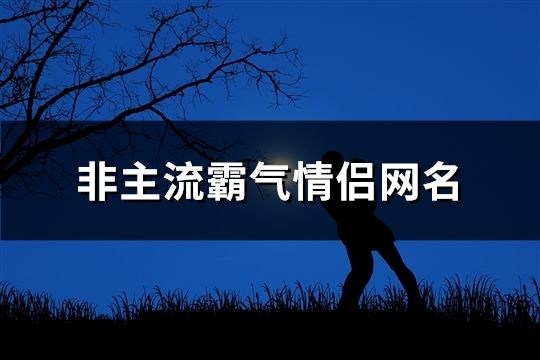 非主流霸气情侣网名